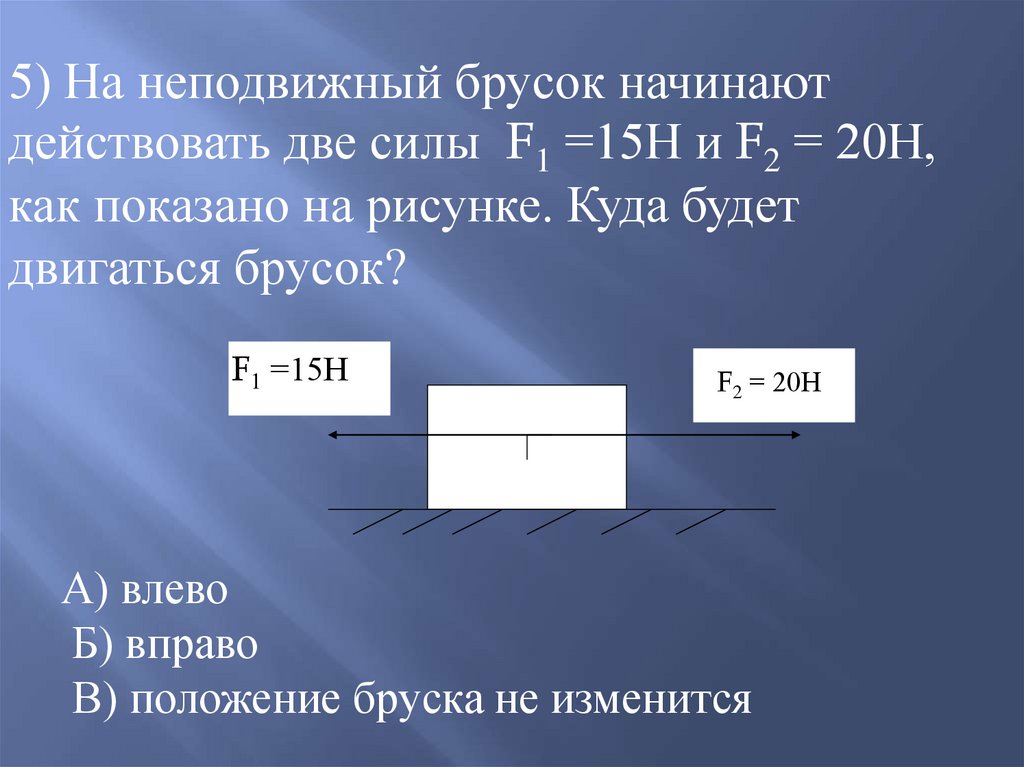 5) На неподвижный брусок начинают действовать две силы $F_1$ =15Н и $F_2$ = 20Н, как показано на рисунке. Куда будет двигаться брусок?

$F_1$ =15Н

$F_2$ = 20Н

А) влево
Б) вправо
В) положение бруска не изменится